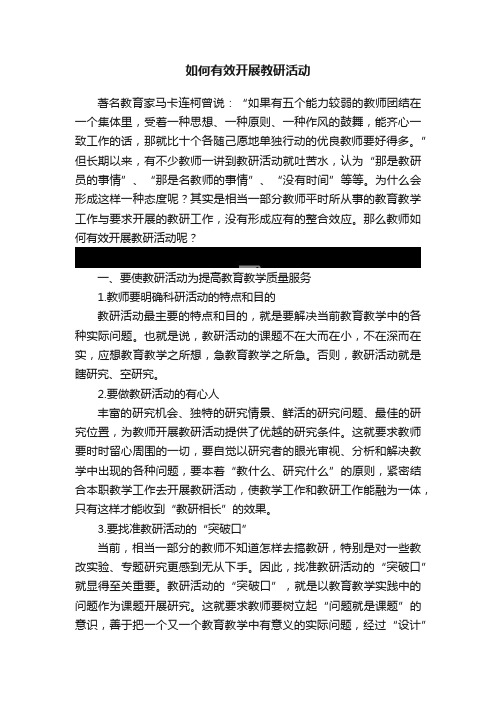 如何有效开展教研活动

著名教育家马卡连柯曾说：“如果有五个能力较弱的教师团结在一个集体里，受着一种思想、一种原则、一种作风的鼓舞，能齐心一致工作的话，那就比十个各随己愿地单独行动的优良教师要好得多。”但长期以来，有不少教师一讲到教研活动就吐苦水，认为“那是教研员的事情”、“那是名教师的事情”、“没有时间”等等。为什么会形成这样一种态度呢？其实是相当一部分教师平时所从事的教育教学工作与要求开展的教研工作，没有形成应有的整合效应。那么教师如何有效开展教研活动呢？

一、要使教研活动为提高教育教学质量服务

1.教师要明确科研活动的特点和目的

教研活动最主要的特点和目的，就是要解决当前教育教学中的各种实际问题。也就是说，教研活动的课题不在大而在小，不在深而在实，应想教育教学之所想，急教育教学之所急。否则，教研活动就是瞎研究、空研究。

2.要做教研活动的有心人

丰富的研究机会、独特的研究情景、鲜活的研究问题、最佳的研究位置，为教师开展教研活动提供了优越的研究条件。这就要求教师要时时留心周围的一切，要自觉以研究者的眼光审视、分析和解决教学中出现的各种问题，要本着“教什么、研究什么”的原则，紧密结合本职教学工作去开展教研活动，使教学工作和教研工作能融为一体，只有这样才能收到“教研相长”的效果。

3.要找准教研活动的“突破口”

当前，相当一部分的教师不知道怎样去搞教研，特别是对一些教改实验、专题研究更感到无从下手。因此，找准教研活动的“突破口”就显得至关重要。教研活动的“突破口”，就是以教育教学实践中的问题作为课题开展研究。这就要求教师要树立起“问题就是课题”的意识，善于把一个又一个教育教学中有意义的实际问题，经过“设计”